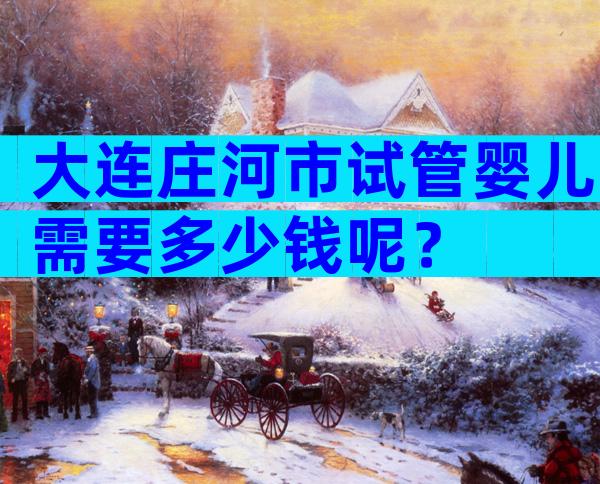 大连庄河市试管婴儿需要多少钱呢？